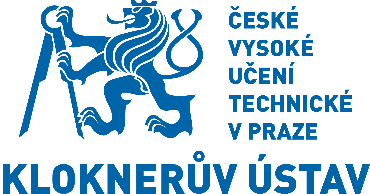 ČESKÉ
VYSOKÉ
UČENÍ
TECHNICKÉ
V PRAZE

KLOKNERŮV ÚSTAV